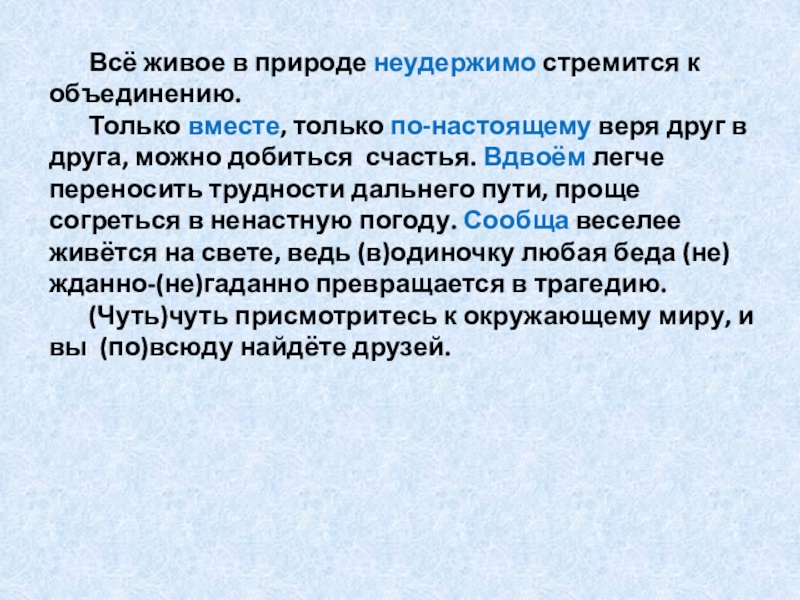 Всё живое в природе неудержимо стремится к объединению.

Только вместе, только по-настоящему веря друг в друга, можно добиться счастья. Вдвоём легче переносить трудности дальнего пути, проще согреться в ненастную погоду. Сообща веселее живётся на свете, ведь (в)одиночку любая беда (не)жданно-(не)гаданно превращается в трагедию.

(Чуть)чуть присмотритесь к окружающему миру, и вы (по)всюду найдёте друзей.